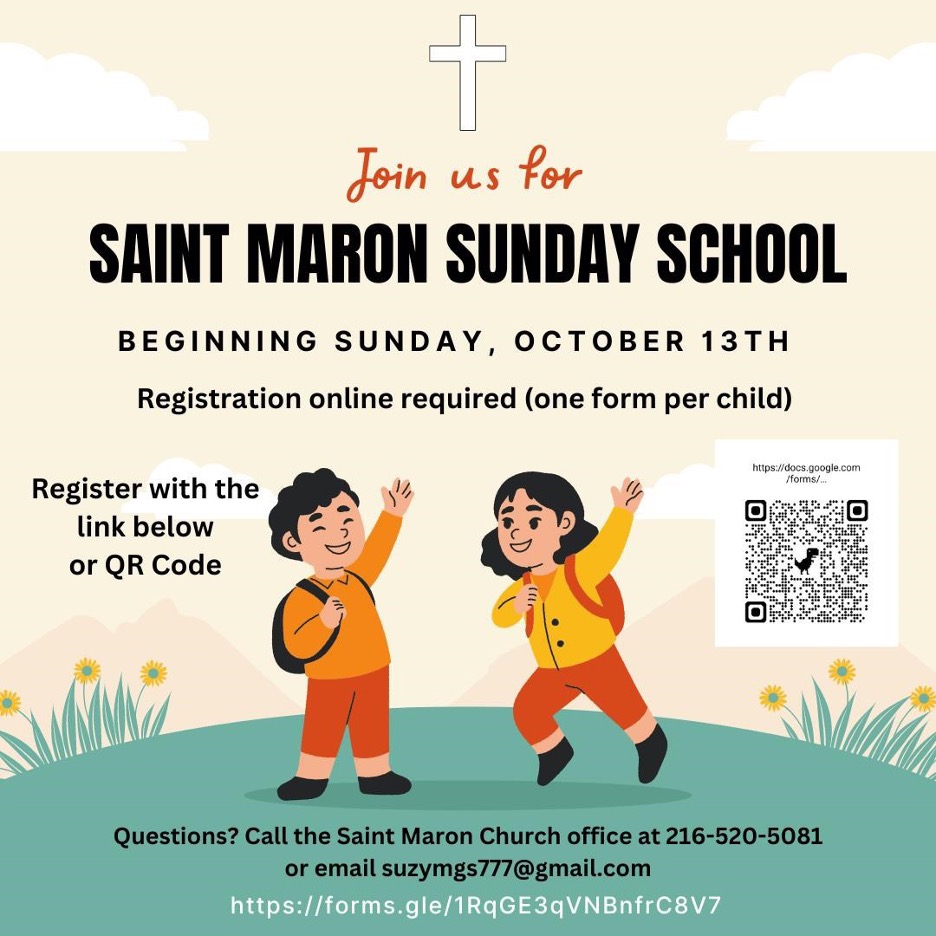 Join us for

SAINT MARON SUNDAY SCHOOL

BEGINNING SUNDAY, OCTOBER 13TH

Registration online required (one form per child)

Register with the link below or QR Code

https://docs.google.com/forms/...

Questions? Call the Saint Maron Church office at 216-520-5081 or email suzymgs777@gmail.com

https://forms.gle/1RqGE3qVNBnfrC8V7